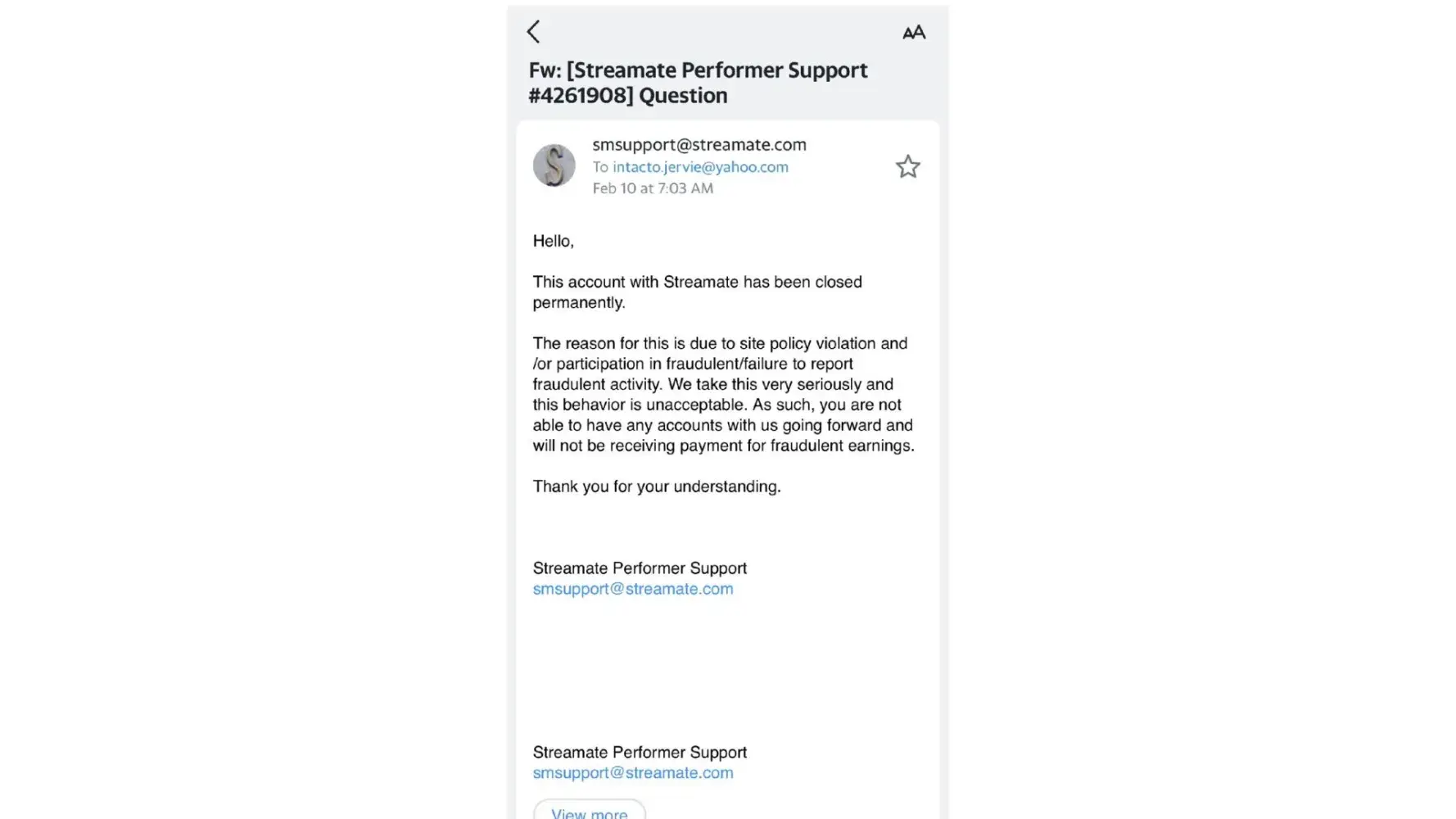 AA

Fw: [Streamate Performer Support #4261908] Question

S

smsupport@streamate.com
To intacto.jervie@yahoo.com
Feb 10 at 7:03 AM

Hello,

This account with Streamate has been closed permanently.

The reason for this is due to site policy violation and /or participation in fraudulent/failure to report fraudulent activity. We take this very seriously and this behavior is unacceptable. As such, you are not able to have any accounts with us going forward and will not be receiving payment for fraudulent earnings.

Thank you for your understanding.

Streamate Performer Support
smsupport@streamate.com

Streamate Performer Support
smsupport@streamate.com

View more